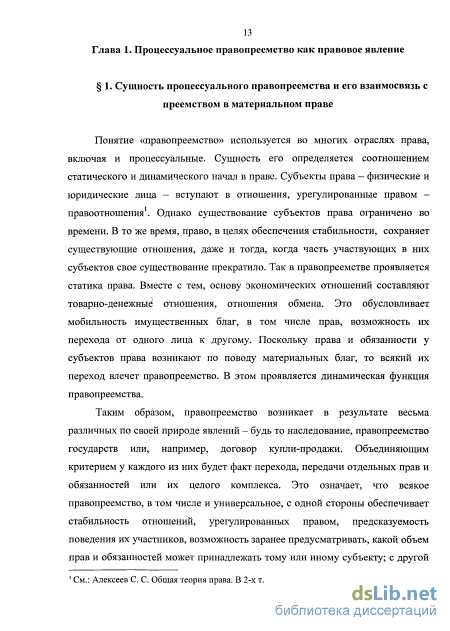 13

Глава 1. Процессуальное правопреемство как правовое явление

§ 1. Сущность процессуального правопреемства и его взаимосвязь с преемством в материальном праве

Понятие «правопреемство» используется во многих отраслях права, включая и процессуальные. Сущность его определяется соотношением статического и динамического начал в праве. Субъекты права – физические и юридические лица – вступают в отношения, урегулированные правом – правоотношения$^1$. Однако существование субъектов права ограничено во времени. В то же время, право, в целях обеспечения стабильности, сохраняет существующие отношения, даже и тогда, когда часть участвующих в них субъектов свое существование прекратило. Так в правопреемстве проявляется статика права. Вместе с тем, основу экономических отношений составляют товарно-денежные отношения, отношения обмена. Это обусловливает мобильность имущественных благ, в том числе прав, возможность их перехода от одного лица к другому. Поскольку права и обязанности у субъектов права возникают по поводу материальных благ, то всякий их переход влечет правопреемство. В этом проявляется динамическая функция правопреемства.

Таким образом, правопреемство возникает в результате весьма различных по своей природе явлений – будь то наследование, правопреемство государств или, например, договор купли-продажи. Объединяющим критерием у каждого из них будет факт перехода, передачи отдельных прав и обязанностей или их целого комплекса. Это означает, что всякое правопреемство, в том числе и универсальное, с одной стороны обеспечивает стабильность отношений, урегулированных правом, предсказуемость поведения их участников, возможность заранее предусматривать, какой объем прав и обязанностей может принадлежать тому или иному субъекту; с другой

$^1$ См.: Алексеев С. С. Общая теория права. В 2-х т.

dsLib.net
библиотека диссертаций